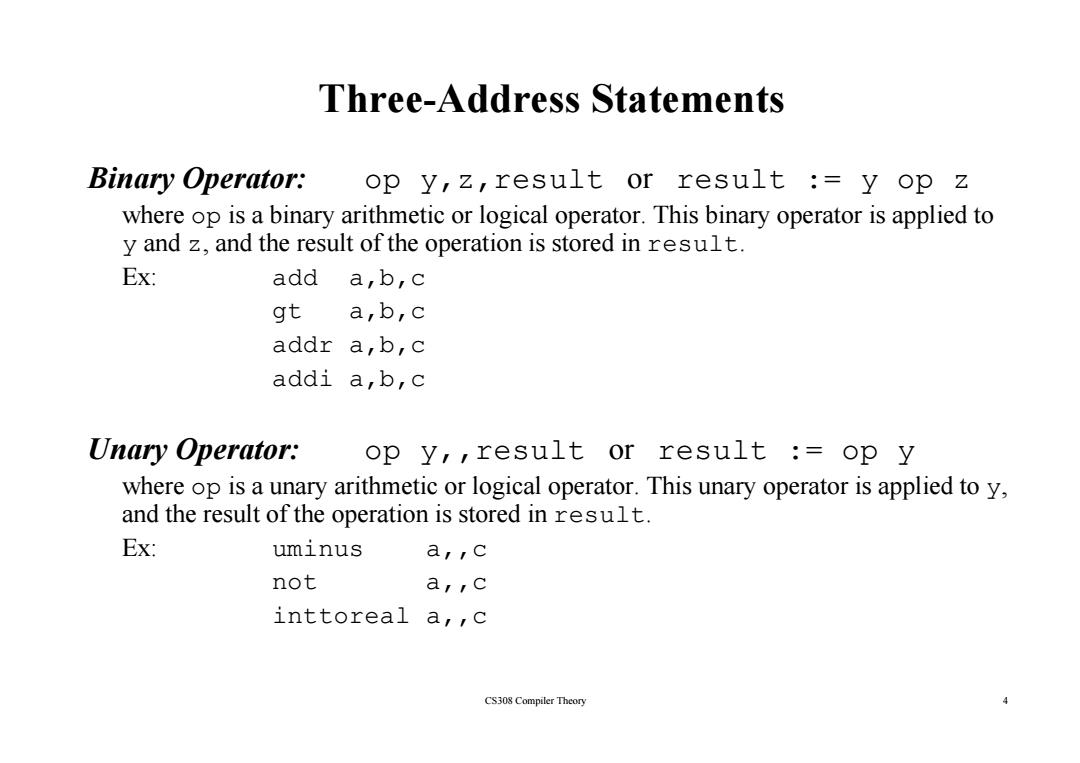 Three-Address Statements

Binary Operator: op y,z,result or result := y op z

where op is a binary arithmetic or logical operator. This binary operator is applied to y and z, and the result of the operation is stored in result.

Ex: add a,b,c
gt a,b,c
addr a,b,c
addi a,b,c

Unary Operator: op y,,result or result := op y

where op is a unary arithmetic or logical operator. This unary operator is applied to y, and the result of the operation is stored in result.

Ex: uminus a,,c
not a,,c
inttoreal a,,c

CS308 Compiler Theory

4